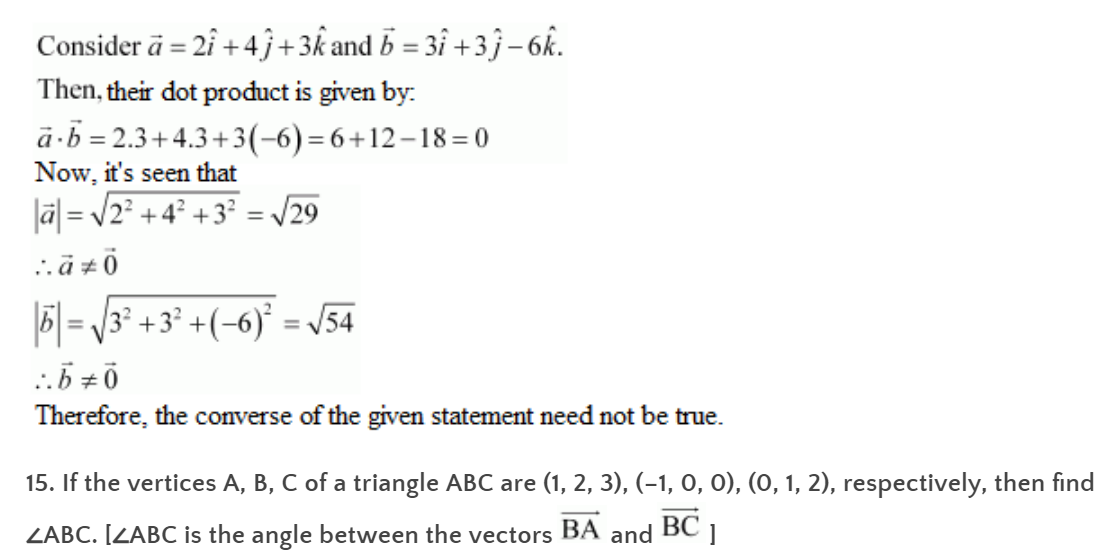 Consider $\vec{a} = 2\hat{i} + 4\hat{j} + 3\hat{k}$ and $\vec{b} = 3\hat{i} + 3\hat{j} - 6\hat{k}$.

Then, their dot product is given by:

$\vec{a} \cdot \vec{b} = 2.3 + 4.3 + 3(-6) = 6 + 12 - 18 = 0$

Now, it's seen that

$|\vec{a}| = \sqrt{2^2 + 4^2 + 3^2} = \sqrt{29}$

$\therefore \vec{a} \neq \vec{0}$

$|\vec{b}| = \sqrt{3^2 + 3^2 + (-6)^2} = \sqrt{54}$

$\therefore \vec{b} \neq \vec{0}$

Therefore, the converse of the given statement need not be true.

15. If the vertices A, B, C of a triangle ABC are (1, 2, 3), (–1, 0, 0), (0, 1, 2), respectively, then find ∠ABC. [∠ABC is the angle between the vectors $\overrightarrow{BA}$ and $\overrightarrow{BC}$ ]